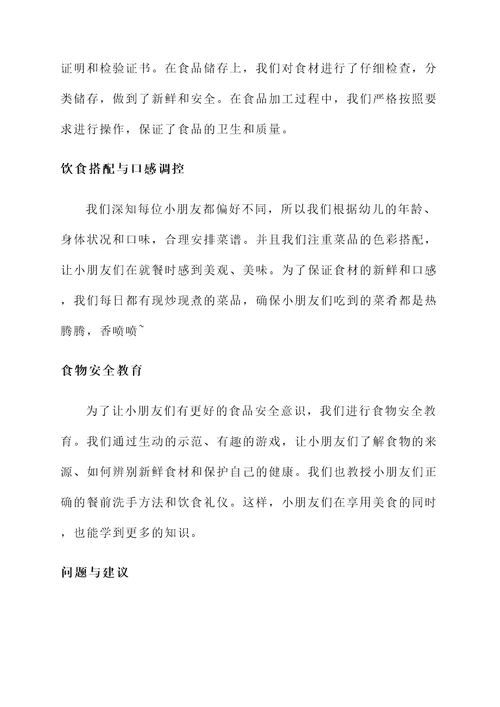 证明和检验证书。在食品储存上，我们对食材进行了仔细检查，分类储存，做到了新鲜和安全。在食品加工过程中，我们严格按照要求进行操作，保证了食品的卫生和质量。

饮食搭配与口感调控

我们深知每位小朋友都偏好不同，所以我们根据幼儿的年龄、身体状况和口味，合理安排菜谱。并且我们注重菜品的色彩搭配，让小朋友们在就餐时感到美观、美味。为了保证食材的新鲜和口感，我们每日都有现炒现煮的菜品，确保小朋友们吃到的菜肴都是热腾腾，香喷喷~

食物安全教育

为了让小朋友们有更好的食品安全意识，我们进行食物安全教育。我们通过生动的示范、有趣的游戏，让小朋友们了解食物的来源、如何辨别新鲜食材和保护自己的健康。我们也教授小朋友们正确的餐前洗手方法和饮食礼仪。这样，小朋友们在享用美食的同时，也能学到更多的知识。

问题与建议